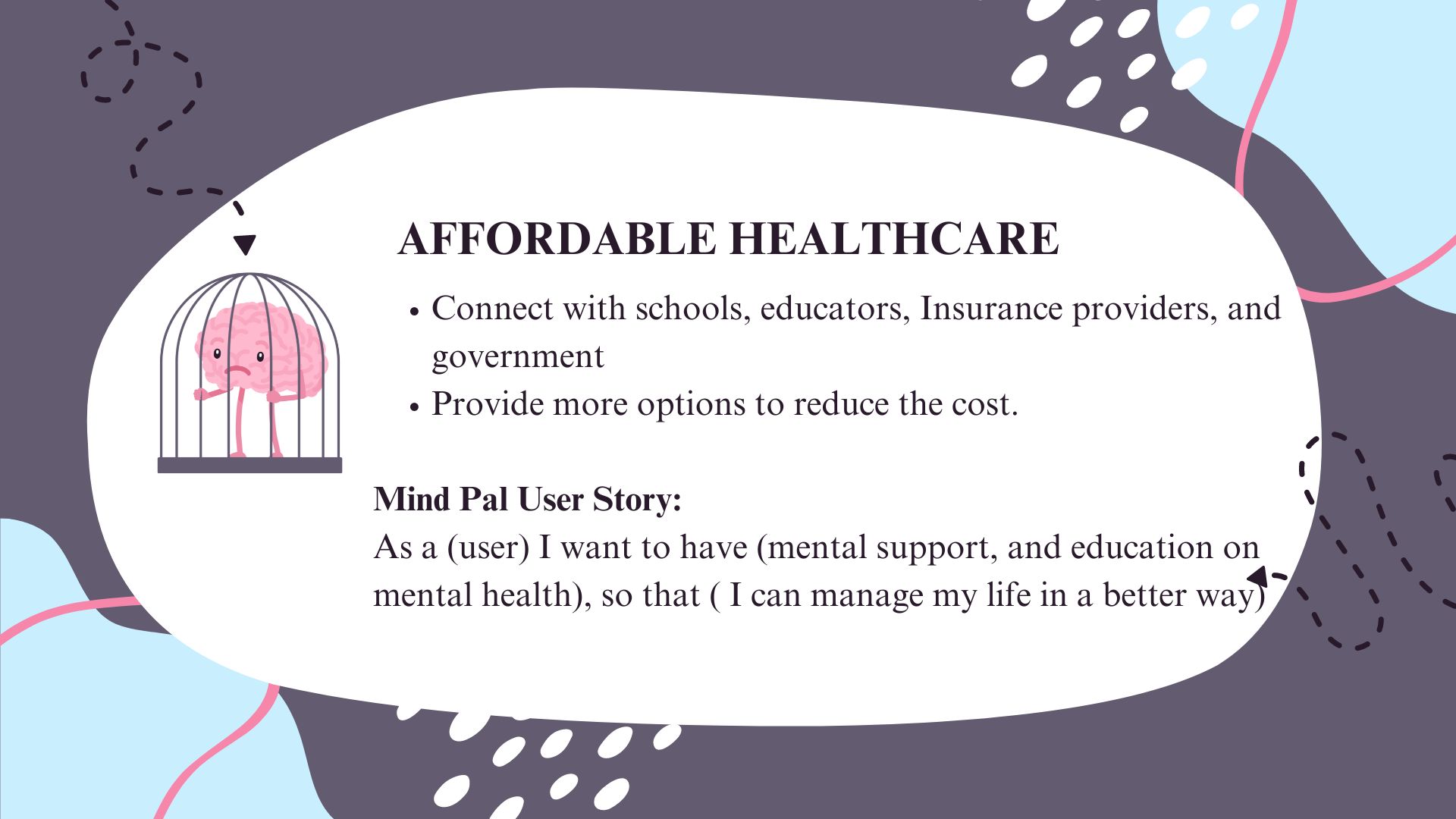 AFFORDABLE HEALTHCARE

• Connect with schools, educators, Insurance providers, and government
• Provide more options to reduce the cost.

Mind Pal User Story:
As a (user) I want to have (mental support, and education on mental health), so that ( I can manage my life in a better way)